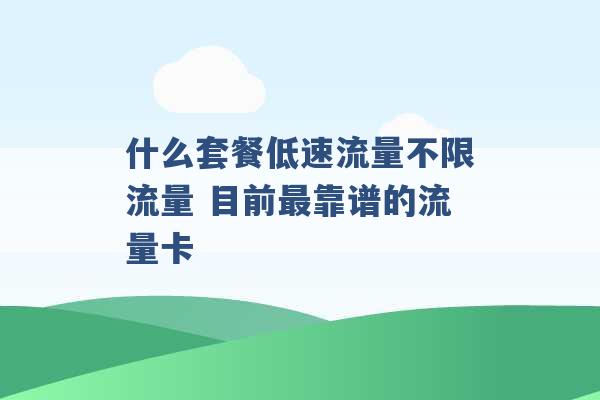 什么套餐低速流量不限流量 目前最靠谱的流量卡